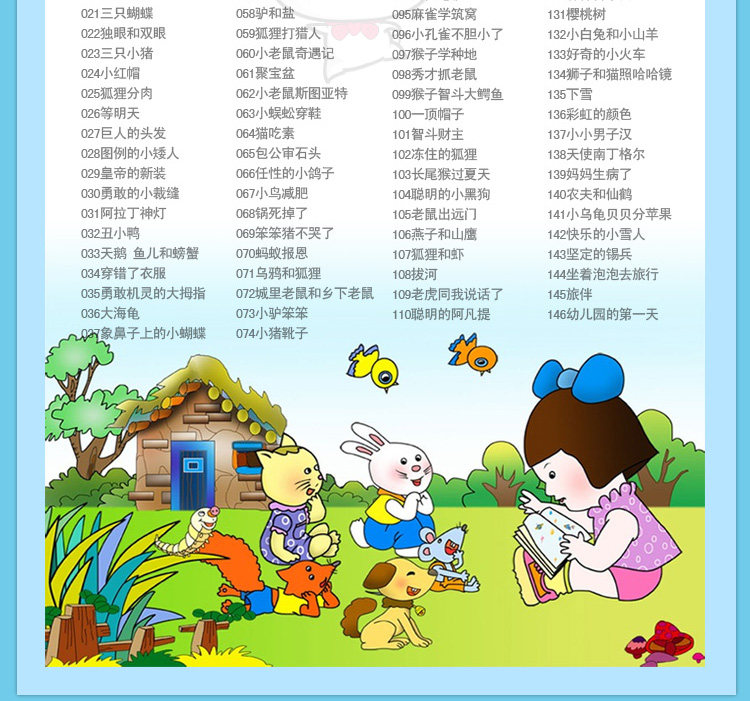 021三只蝴蝶
022独眼和双眼
023三只小猪
024小红帽
025狐狸分肉
026等明天
027巨人的头发
028图例的小矮人
029皇帝的新装
030勇敢的小裁缝
031阿拉丁神灯
032丑小鸭
033天鹅 鱼儿和螃蟹
034穿错了衣服
035勇敢机灵的大拇指
036大海龟
037象鼻子上的小蝴蝶

058驴和盐
059狐狸打猎人
060小老鼠奇遇记
061聚宝盆
062小老鼠斯图亚特
063小蜈蚣穿鞋
064猫吃素
065包公审石头
066任性的小鸽子
067小鸟减肥
068锅死掉了
069笨笨猪不哭了
070蚂蚁报恩
071乌鸦和狐狸
072城里老鼠和乡下老鼠
073小驴笨笨
074小猪靴子

095麻雀学筑窝
096小孔雀不胆小了
097猴子学种地
098秀才抓老鼠
099猴子智斗大鳄鱼
100一顶帽子
101智斗财主
102冻住的狐狸
103长尾猴过夏天
104聪明的小黑狗
105老鼠出远门
106燕子和山鹰
107狐狸和虾
108拔河
109老虎同我说话了
110聪明的阿凡提

131樱桃树
132小白兔和小山羊
133好奇的小火车
134狮子和猫照哈哈镜
135下雪
136彩虹的颜色
137小小男子汉
138天使南丁格尔
139妈妈生病了
140农夫和仙鹤
141小乌龟贝贝分苹果
142快乐的小雪人
143坚定的锡兵
144坐着泡泡去旅行
145旅伴
146幼儿园的第一天